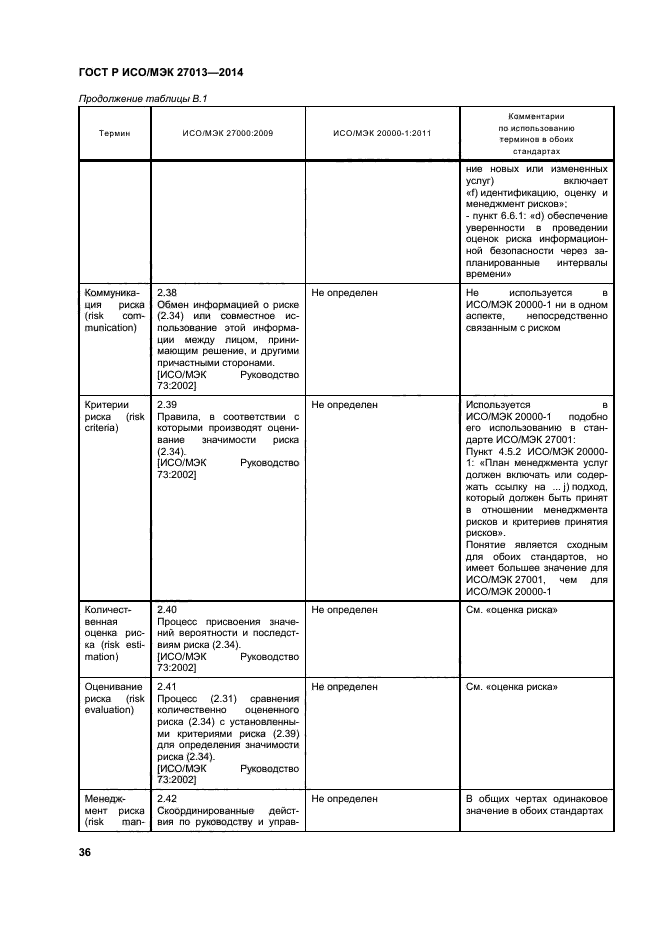 ГОСТ Р ИСО/МЭК 27013—2014

Продолжение таблицы В.1

| Термин | ИСО/МЭК 27000:2009 | ИСО/МЭК 20000-1:2011 | Комментарии по использованию терминов в обоих стандартах |
|---|---|---|---|
| | | | ние новых или измененных услуг) включает «f) идентификацию, оценку и менеджмент рисков»; - пункт 6.6.1: «d) обеспечение уверенности в проведении оценок риска информационной безопасности через запланированные интервалы времени» |
| Коммуникация риска (risk communication) | 2.38 Обмен информацией о риске (2.34) или совместное использование этой информации между лицом, принимающим решение, и другими причастными сторонами. [ИСО/МЭК Руководство 73:2002] | Не определен | Не используется в ИСО/МЭК 20000-1 ни в одном аспекте, непосредственно связанным с риском |
| Критерии риска (risk criteria) | 2.39 Правила, в соответствии с которыми производят оценивание значимости риска (2.34). [ИСО/МЭК Руководство 73:2002] | Не определен | Используется в ИСО/МЭК 20000-1 подобно его использованию в стандарте ИСО/МЭК 27001: Пункт 4.5.2 ИСО/МЭК 20000-1: «План менеджмента услуг должен включать или содержать ссылку на ... j) подход, который должен быть принят в отношении менеджмента рисков и критериев принятия рисков». Понятие является сходным для обоих стандартов, но имеет большее значение для ИСО/МЭК 27001, чем для ИСО/МЭК 20000-1 |
| Количественная оценка риска (risk estimation) | 2.40 Процесс присвоения значений вероятности и последствиям риска (2.34). [ИСО/МЭК Руководство 73:2002] | Не определен | См. «оценка риска» |
| Оценивание риска (risk evaluation) | 2.41 Процесс (2.31) сравнения количественно оцененного риска (2.34) с установленными критериями риска (2.39) для определения значимости риска (2.34). [ИСО/МЭК Руководство 73:2002] | Не определен | См. «оценка риска» |
| Менеджмент риска (risk man- | 2.42 Скоординированные действия по руководству и управ- | Не определен | В общих чертах одинаковое значение в обоих стандартах |

36